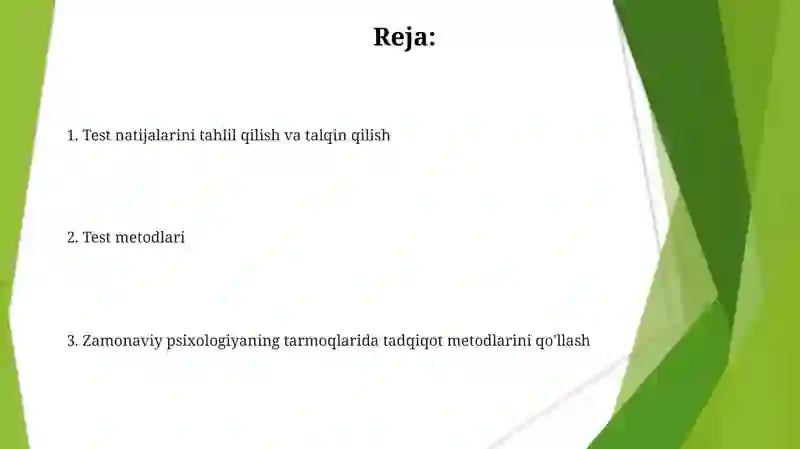 Reja:

1. Test natijalarini tahlil qilish va talqin qilish

2. Test metodlari

3. Zamonaviy psixologiyaning tarmoqlarida tadqiqot metodlarini qo'llash